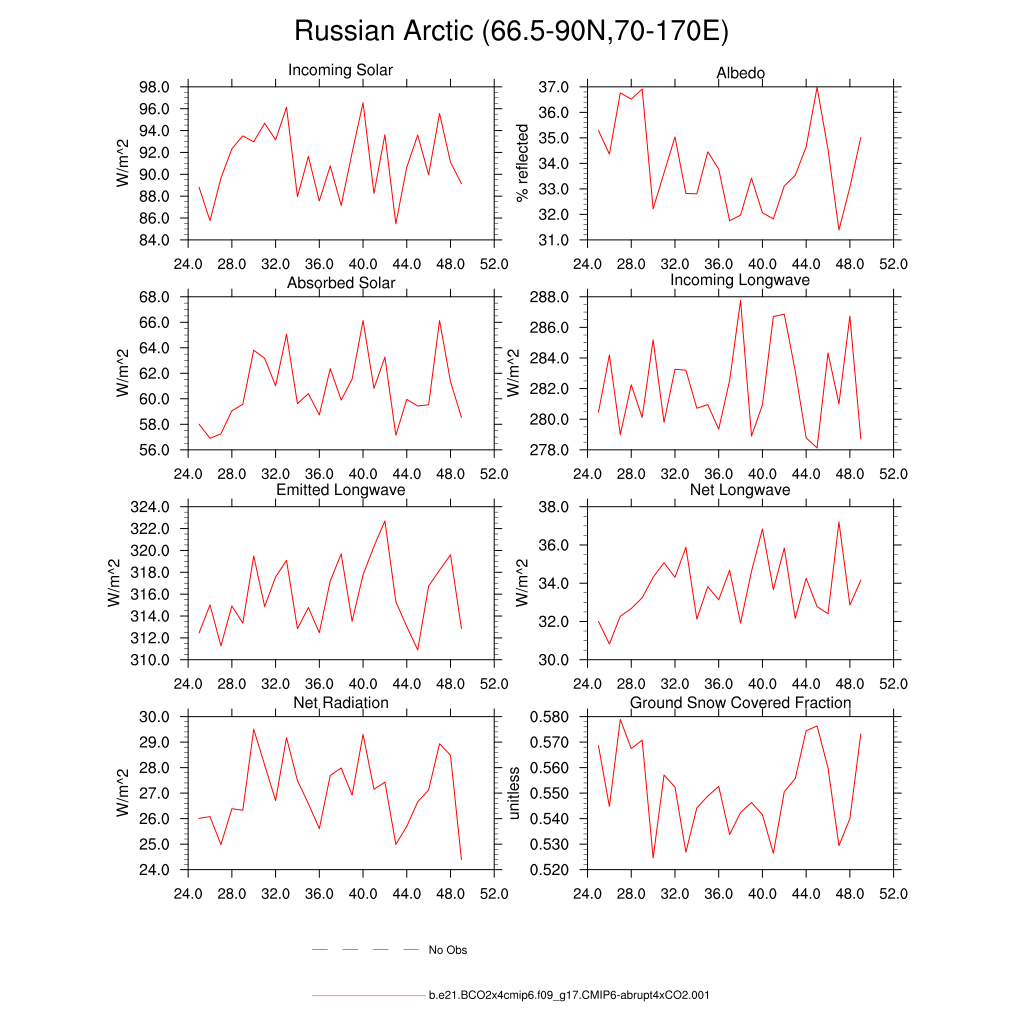 Russian Arctic (66.5-90N,70-170E)

Incoming Solar
W/m^2
98.0
96.0
94.0
92.0
90.0
88.0
86.0
84.0
24.0 28.0 32.0 36.0 40.0 44.0 48.0 52.0

Albedo
% reflected
37.0
36.0
35.0
34.0
33.0
32.0
31.0
24.0 28.0 32.0 36.0 40.0 44.0 48.0 52.0

Absorbed Solar
W/m^2
68.0
66.0
64.0
62.0
60.0
58.0
56.0
24.0 28.0 32.0 36.0 40.0 44.0 48.0 52.0

Incoming Longwave
W/m^2
288.0
286.0
284.0
282.0
280.0
278.0
24.0 28.0 32.0 36.0 40.0 44.0 48.0 52.0

Emitted Longwave
W/m^2
324.0
322.0
320.0
318.0
316.0
314.0
312.0
310.0
24.0 28.0 32.0 36.0 40.0 44.0 48.0 52.0

Net Longwave
W/m^2
38.0
36.0
34.0
32.0
30.0
24.0 28.0 32.0 36.0 40.0 44.0 48.0 52.0

Net Radiation
W/m^2
30.0
29.0
28.0
27.0
26.0
25.0
24.0
24.0 28.0 32.0 36.0 40.0 44.0 48.0 52.0

Ground Snow Covered Fraction
unitless
0.580
0.570
0.560
0.550
0.540
0.530
0.520
24.0 28.0 32.0 36.0 40.0 44.0 48.0 52.0

No Obs

b.e21.BCO2x4cmip6.f09_g17.CMIP6-abrupt4xCO2.001